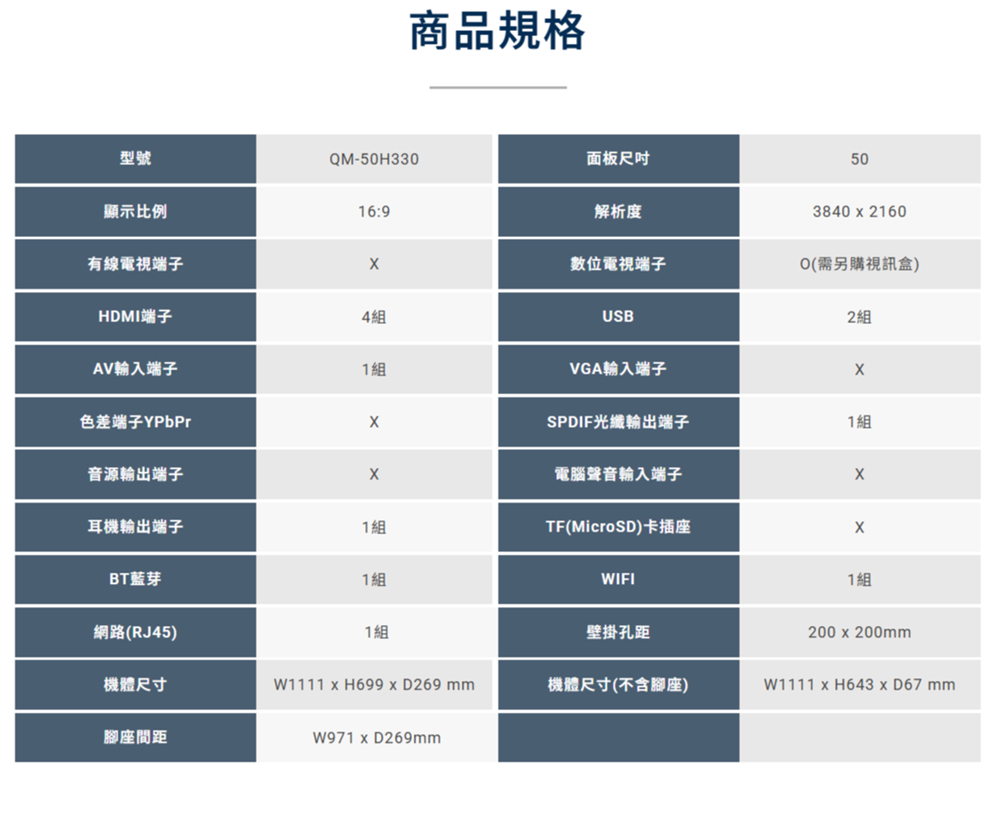 商品規格

| 型號 | QM-50H330 | 面板尺吋 | 50 |
|---|---|---|---|
| 顯示比例 | 16:9 | 解析度 | 3840 x 2160 |
| 有線電視端子 | X | 數位電視端子 | O(需另購視訊盒) |
| HDMI端子 | 4組 | USB | 2組 |
| AV輸入端子 | 1組 | VGA輸入端子 | X |
| 色差端子YPbPr | X | SPDIF光纖輸出端子 | 1組 |
| 音源輸出端子 | X | 電腦聲音輸入端子 | X |
| 耳機輸出端子 | 1組 | TF(MicroSD)卡插座 | X |
| BT藍芽 | 1組 | WIFI | 1組 |
| 網路(RJ45) | 1組 | 壁掛孔距 | 200 x 200mm |
| 機體尺寸 | W1111 x H699 x D269 mm | 機體尺寸(不含腳座) | W1111 x H643 x D67 mm |
| 腳座間距 | W971 x D269mm | | |